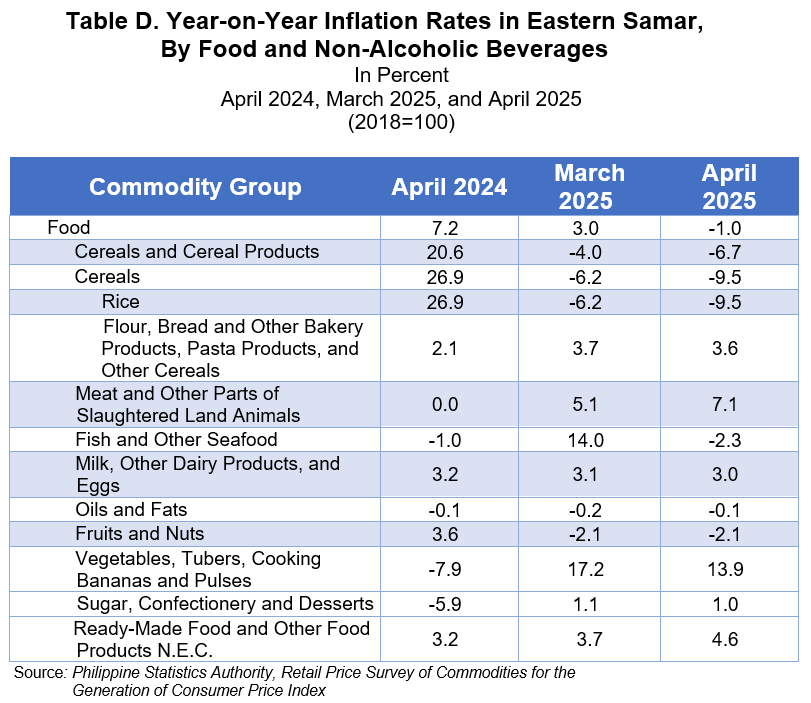 Table D. Year-on-Year Inflation Rates in Eastern Samar, By Food and Non-Alcoholic Beverages
In Percent
April 2024, March 2025, and April 2025
(2018=100)

| Commodity Group | April 2024 | March 2025 | April 2025 |
|---|---|---|---|
| Food | 7.2 | 3.0 | -1.0 |
| Cereals and Cereal Products | 20.6 | -4.0 | -6.7 |
| Cereals | 26.9 | -6.2 | -9.5 |
| Rice | 26.9 | -6.2 | -9.5 |
| Flour, Bread and Other Bakery Products, Pasta Products, and Other Cereals | 2.1 | 3.7 | 3.6 |
| Meat and Other Parts of Slaughtered Land Animals | 0.0 | 5.1 | 7.1 |
| Fish and Other Seafood | -1.0 | 14.0 | -2.3 |
| Milk, Other Dairy Products, and Eggs | 3.2 | 3.1 | 3.0 |
| Oils and Fats | -0.1 | -0.2 | -0.1 |
| Fruits and Nuts | 3.6 | -2.1 | -2.1 |
| Vegetables, Tubers, Cooking Bananas and Pulses | -7.9 | 17.2 | 13.9 |
| Sugar, Confectionery and Desserts | -5.9 | 1.1 | 1.0 |
| Ready-Made Food and Other Food Products N.E.C. | 3.2 | 3.7 | 4.6 |

Source: Philippine Statistics Authority, Retail Price Survey of Commodities for the Generation of Consumer Price Index